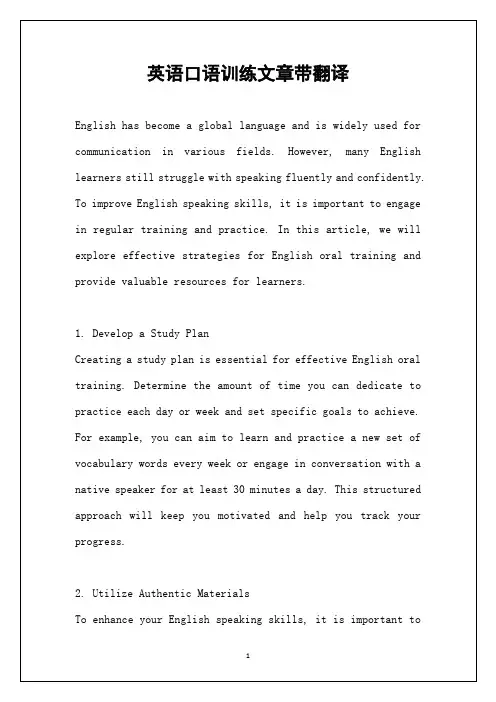 英语口语训练文章带翻译

English has become a global language and is widely used for communication in various fields. However, many English learners still struggle with speaking fluently and confidently. To improve English speaking skills, it is important to engage in regular training and practice. In this article, we will explore effective strategies for English oral training and provide valuable resources for learners.

1. Develop a Study Plan
Creating a study plan is essential for effective English oral training. Determine the amount of time you can dedicate to practice each day or week and set specific goals to achieve. For example, you can aim to learn and practice a new set of vocabulary words every week or engage in conversation with a native speaker for at least 30 minutes a day. This structured approach will keep you motivated and help you track your progress.

2. Utilize Authentic Materials
To enhance your English speaking skills, it is important to

1